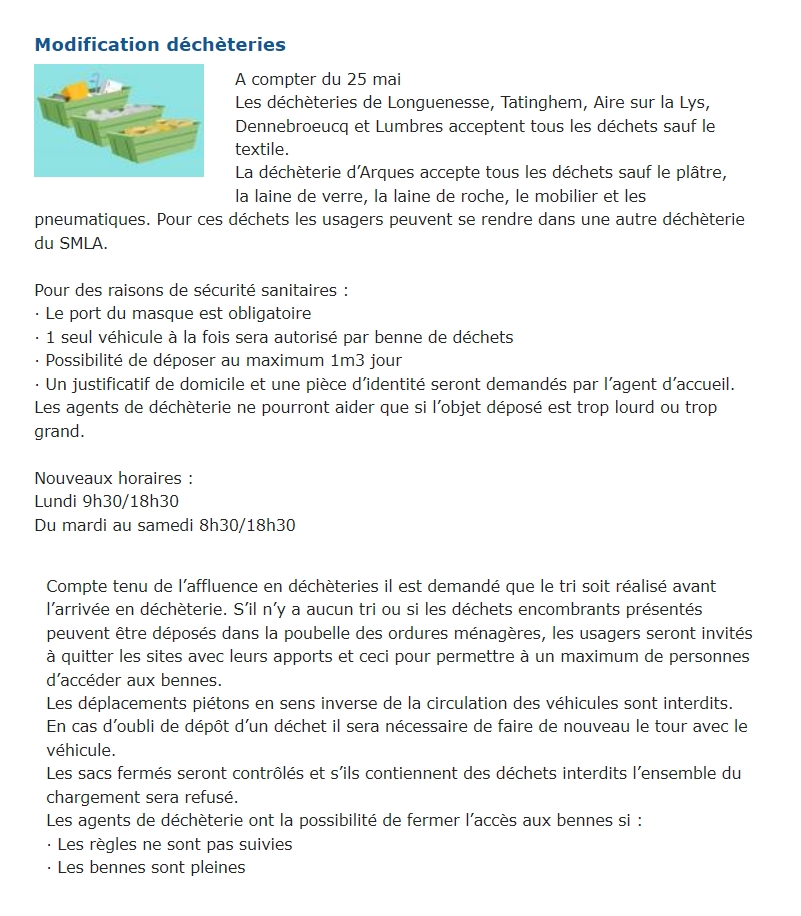 Modification déchèteries

A compter du 25 mai
Les déchèteries de Longuenesse, Tatinghem, Aire sur la Lys, Dennebroeucq et Lumbres acceptent tous les déchets sauf le textile.
La déchèterie d'Arques accepte tous les déchets sauf le plâtre, la laine de verre, la laine de roche, le mobilier et les pneumatiques. Pour ces déchets les usagers peuvent se rendre dans une autre déchèterie du SMLA.

Pour des raisons de sécurité sanitaires :
· Le port du masque est obligatoire
· 1 seul véhicule à la fois sera autorisé par benne de déchets
· Possibilité de déposer au maximum 1m3 jour
· Un justificatif de domicile et une pièce d'identité seront demandés par l'agent d'accueil.
Les agents de déchèterie ne pourront aider que si l'objet déposé est trop lourd ou trop grand.

Nouveaux horaires :
Lundi 9h30/18h30
Du mardi au samedi 8h30/18h30

Compte tenu de l'affluence en déchèteries il est demandé que le tri soit réalisé avant l'arrivée en déchèterie. S'il n'y a aucun tri ou si les déchets encombrants présentés peuvent être déposés dans la poubelle des ordures ménagères, les usagers seront invités à quitter les sites avec leurs apports et ceci pour permettre à un maximum de personnes d'accéder aux bennes.
Les déplacements piétons en sens inverse de la circulation des véhicules sont interdits.
En cas d'oubli de dépôt d'un déchet il sera nécessaire de faire de nouveau le tour avec le véhicule.
Les sacs fermés seront contrôlés et s'ils contiennent des déchets interdits l'ensemble du chargement sera refusé.
Les agents de déchèterie ont la possibilité de fermer l'accès aux bennes si :
· Les règles ne sont pas suivies
· Les bennes sont pleines